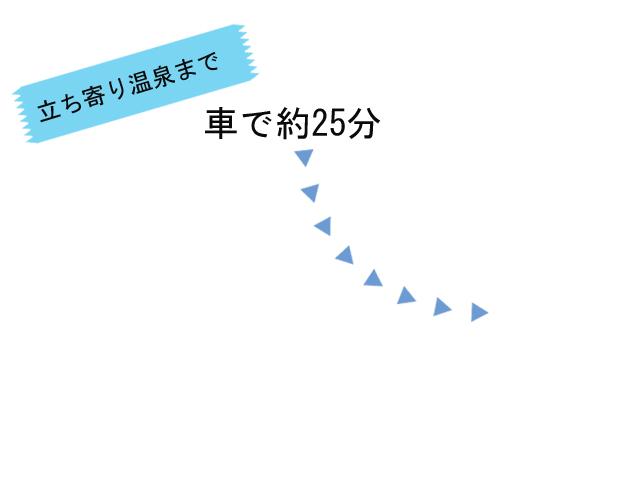 立ち寄り温泉まで

車で約25分